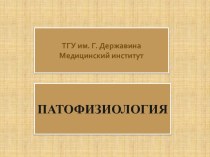 ТГУ им. Г. Державина
Медицинский институт

ПАТОФИЗИОЛОГИЯ